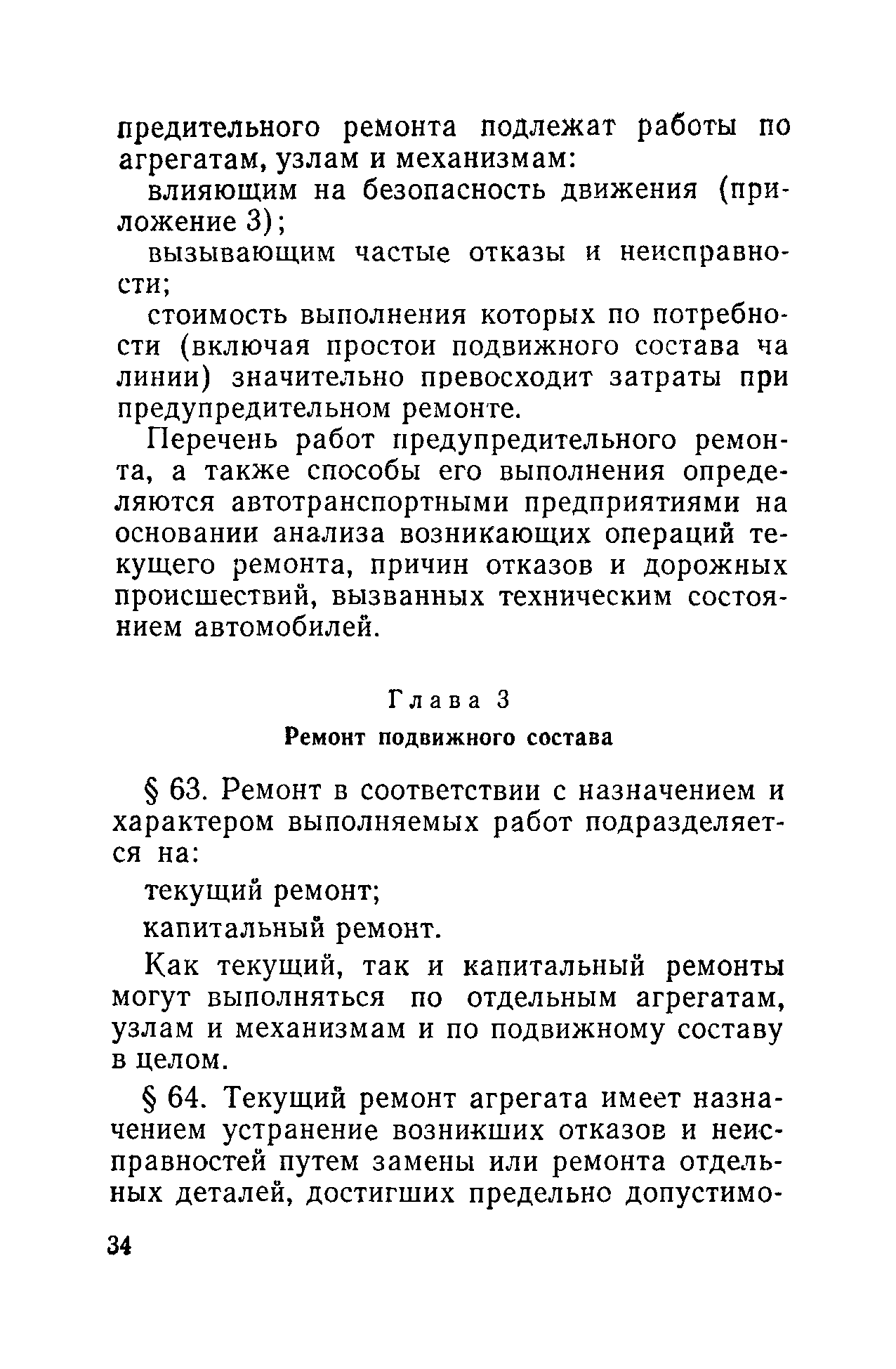 предительного ремонта подлежат работы по агрегатам, узлам и механизмам:

влияющим на безопасность движения (приложение 3);

вызывающим частые отказы и неисправности;

стоимость выполнения которых по потребности (включая простои подвижного состава на линии) значительно превосходит затраты при предупредительном ремонте.

Перечень работ предупредительного ремонта, а также способы его выполнения определяются автотранспортными предприятиями на основании анализа возникающих операций текущего ремонта, причин отказов и дорожных происшествий, вызванных техническим состоянием автомобилей.

Глава 3

Ремонт подвижного состава

§ 63. Ремонт в соответствии с назначением и характером выполняемых работ подразделяется на:

текущий ремонт;

капитальный ремонт.

Как текущий, так и капитальный ремонты могут выполняться по отдельным агрегатам, узлам и механизмам и по подвижному составу в целом.

§ 64. Текущий ремонт агрегата имеет назначением устранение возникших отказов и неисправностей путем замены или ремонта отдельных деталей, достигших предельно допустимо-

34